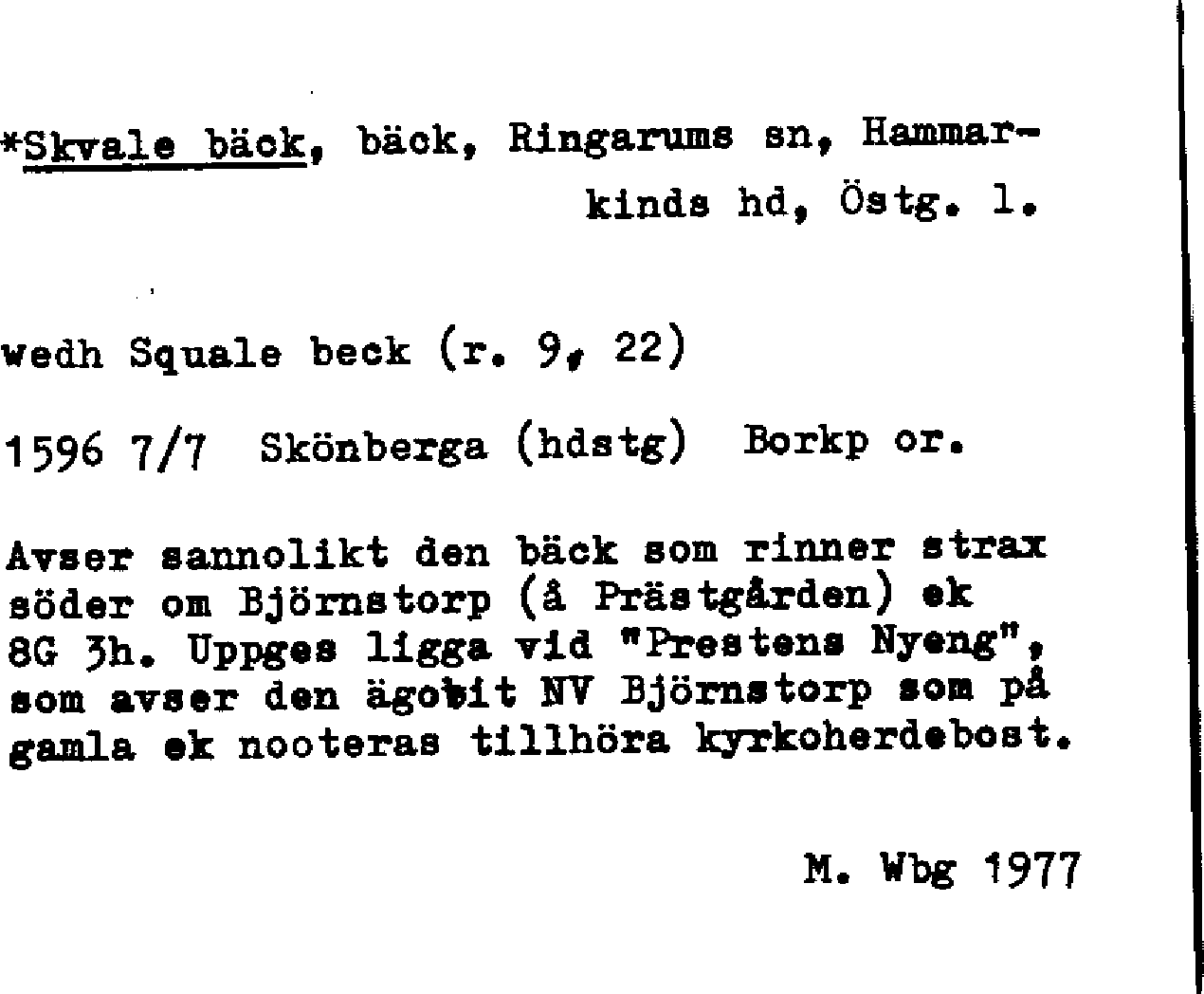 *Skvale bäck, bäck, Ringarums sn, Hammarkinds hd, Östg. l.

wedh Squale beck (r. 9, 22)

1596 7/7 Skönberga (hdstg) Borkp or.

Avser sannolikt den bäck som rinner strax söder om Björnstorp (å Prästgården) ek 8G 3h. Uppges ligga vid "Prestens Nyeng", som avser den ägobit NV Björnstorp som på gamla ek nooteras tillhöra kyrkoherdebost.

M. Wbg 1977